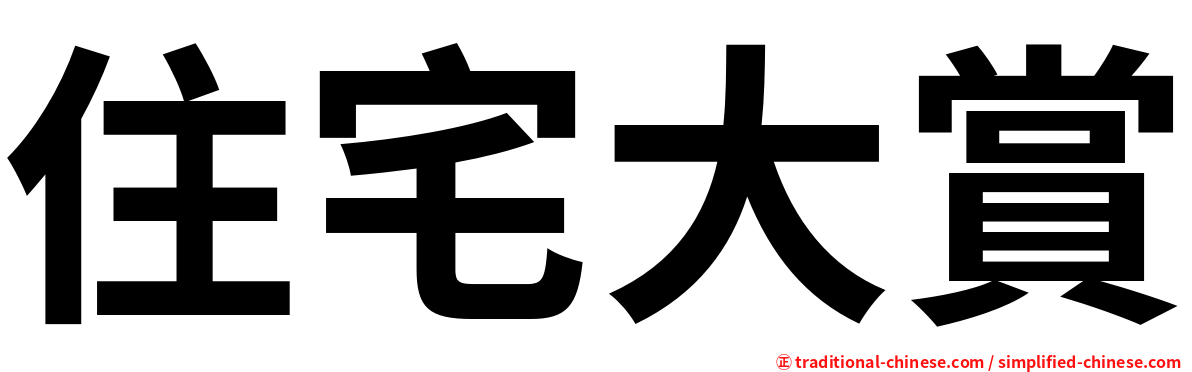 住宅大賞

㊣ traditional-chinese.com / simplified-chinese.com